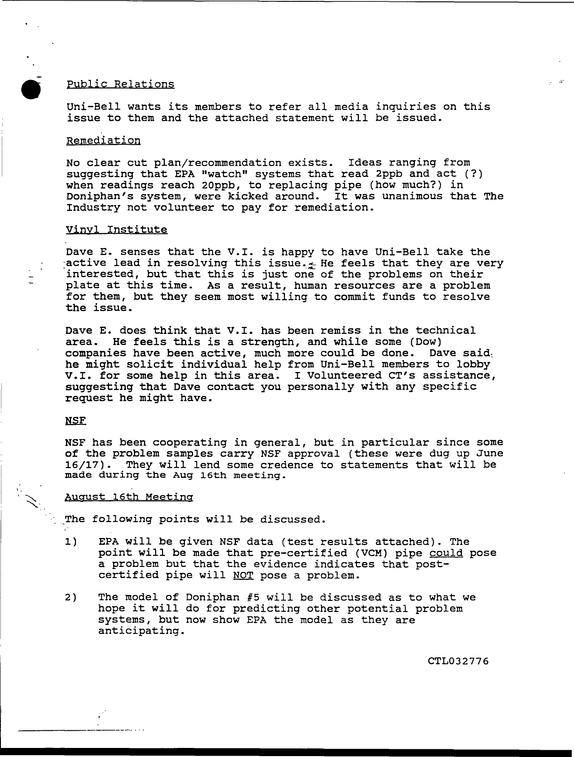 Public Relations

Uni-Bell wants its members to refer all media inquiries on this issue to them and the attached statement will be issued.

Remediation

No clear cut plan/recommendation exists. Ideas ranging from suggesting that EPA "watch" systems that read 2ppb and act (?) when readings reach 20ppb, to replacing pipe (how much?) in Doniphan's system, were kicked around. It was unanimous that The Industry not volunteer to pay for remediation.

Vinyl Institute

Dave E. senses that the V.I. is happy to have Uni-Bell take the active lead in resolving this issue. He feels that they are very interested, but that this is just one of the problems on their plate at this time. As a result, human resources are a problem for them, but they seem most willing to commit funds to resolve the issue.

Dave E. does think that V.I. has been remiss in the technical area. He feels this is a strength, and while some (Dow) companies have been active, much more could be done. Dave said he might solicit individual help from Uni-Bell members to lobby V.I. for some help in this area. I Volunteered CT's assistance, suggesting that Dave contact you personally with any specific request he might have.

NSF

NSF has been cooperating in general, but in particular since some of the problem samples carry NSF approval (these were dug up June 16/17). They will lend some credence to statements that will be made during the Aug 16th meeting.

August 16th Meeting

The following points will be discussed.

1) EPA will be given NSF data (test results attached). The point will be made that pre-certified (VCM) pipe could pose a problem but that the evidence indicates that post-certified pipe will NOT pose a problem.

2) The model of Doniphan #5 will be discussed as to what we hope it will do for predicting other potential problem systems, but now show EPA the model as they are anticipating.

CTL032776